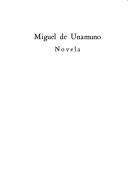 Miguel de Unamuno
Novela